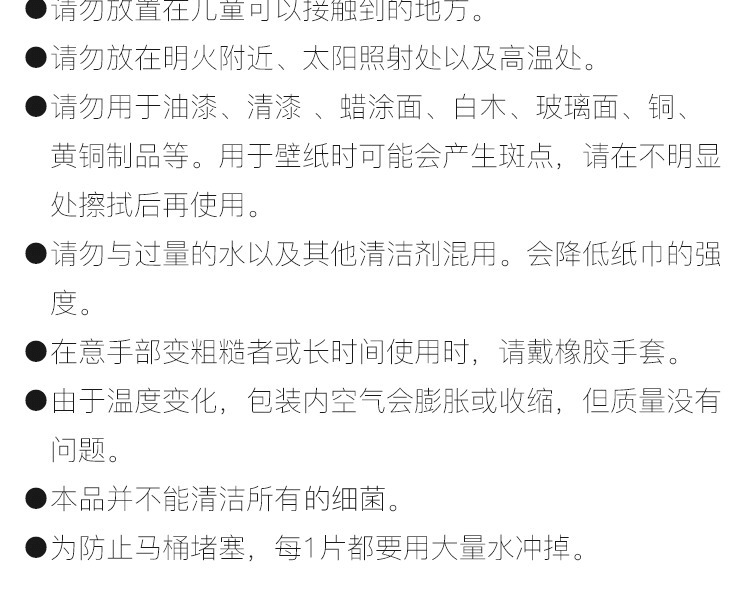 ●请勿放置在儿童可以接触到的地方。

●请勿放在明火附近、太阳照射处以及高温处。

●请勿用于油漆、清漆 、蜡涂面、白木、玻璃面、铜、黄铜制品等。用于壁纸时可能会产生斑点，请在不明显处擦拭后再使用。

●请勿与过量的水以及其他清洁剂混用。会降低纸巾的强度。

●在意手部变粗糙者或长时间使用时，请戴橡胶手套。

●由于温度变化，包装内空气会膨胀或收缩，但质量没有问题。

●本品并不能清洁所有的细菌。

●为防止马桶堵塞，每1片都要用大量水冲掉。